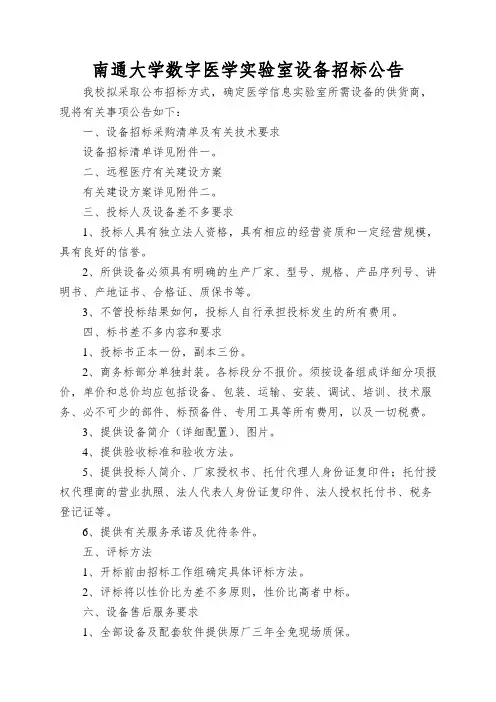 南通大学数字医学实验室设备招标公告

我校拟采取公布招标方式，确定医学信息实验室所需设备的供货商，现将有关事项公告如下：

一、设备招标采购清单及有关技术要求

设备招标清单详见附件一。

二、远程医疗有关建设方案

有关建设方案详见附件二。

三、投标人及设备差不多要求

1、投标人具有独立法人资格，具有相应的经营资质和一定经营规模，具有良好的信誉。

2、所供设备必须具有明确的生产厂家、型号、规格、产品序列号、讲明书、产地证书、合格证、质保书等。

3、不管投标结果如何，投标人自行承担投标发生的所有费用。

四、标书差不多内容和要求

1、投标书正本一份，副本三份。

2、商务标部分单独封装。各标段分不报价。须按设备组成详细分项报价，单价和总价均应包括设备、包装、运输、安装、调试、培训、技术服务、必不可少的部件、标预备件、专用工具等所有费用，以及一切税费。

3、提供设备简介（详细配置）、图片。

4、提供验收标准和验收方法。

5、提供投标人简介、厂家授权书、托付代理人身份证复印件；托付授权代理商的营业执照、法人代表人身份证复印件、法人授权托付书、税务登记证等。

6、提供有关服务承诺及优待条件。

五、评标方法

1、开标前由招标工作组确定具体评标方法。

2、评标将以性价比为差不多原则，性价比高者中标。

六、设备售后服务要求

1、全部设备及配套软件提供原厂三年全免现场质保。